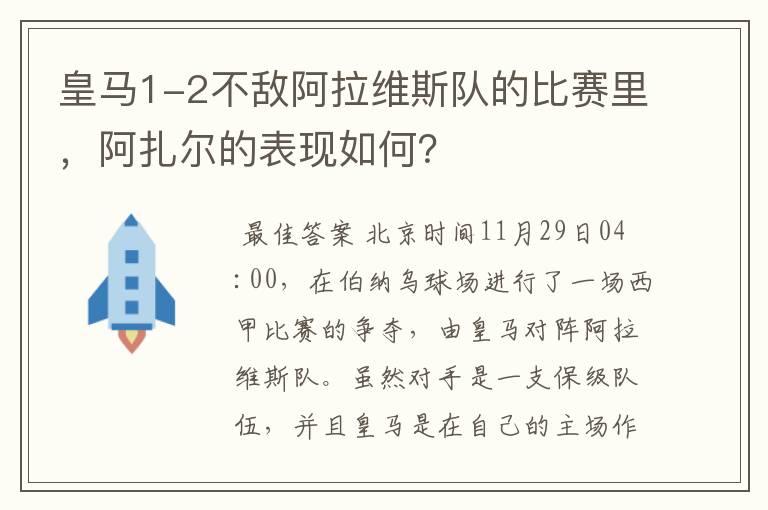 皇马1-2不敌阿拉维斯队的比赛里，阿扎尔的表现如何?

最佳答案 北京时间11月29日04:00，在伯纳乌球场进行了一场西甲比赛的争夺，由皇马对阵阿拉维斯队。虽然对手是一支保级队伍，并且皇马是在自己的主场作